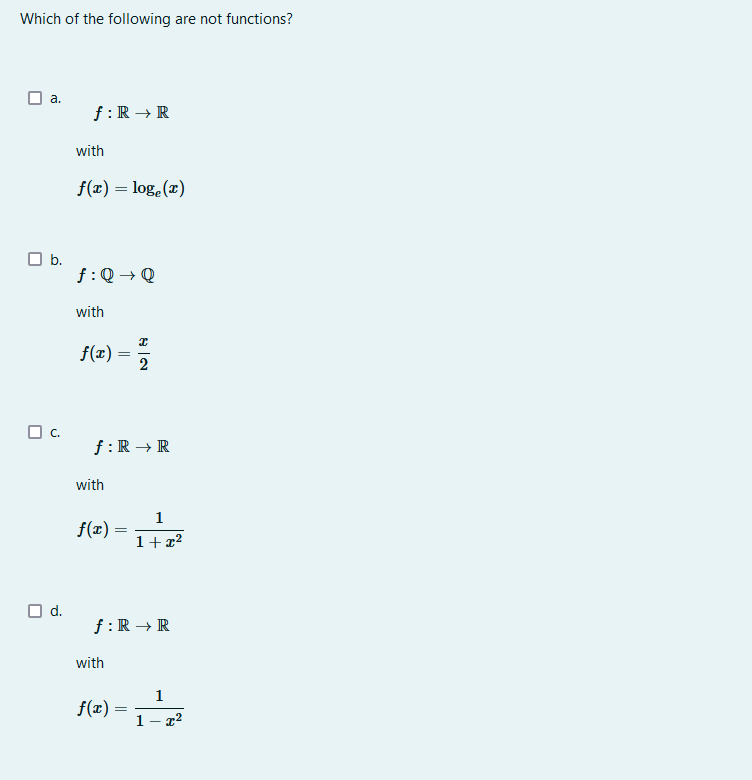 Which of the following are not functions?

a.

$f : \mathbb{R} \to \mathbb{R}$

with

$f(x) = \log_e(x)$

b.

$f : \mathbb{Q} \to \mathbb{Q}$

with

$f(x) = \frac{x}{2}$

c.

$f : \mathbb{R} \to \mathbb{R}$

with

$f(x) = \frac{1}{1+x^2}$

d.

$f : \mathbb{R} \to \mathbb{R}$

with

$f(x) = \frac{1}{1-x^2}$